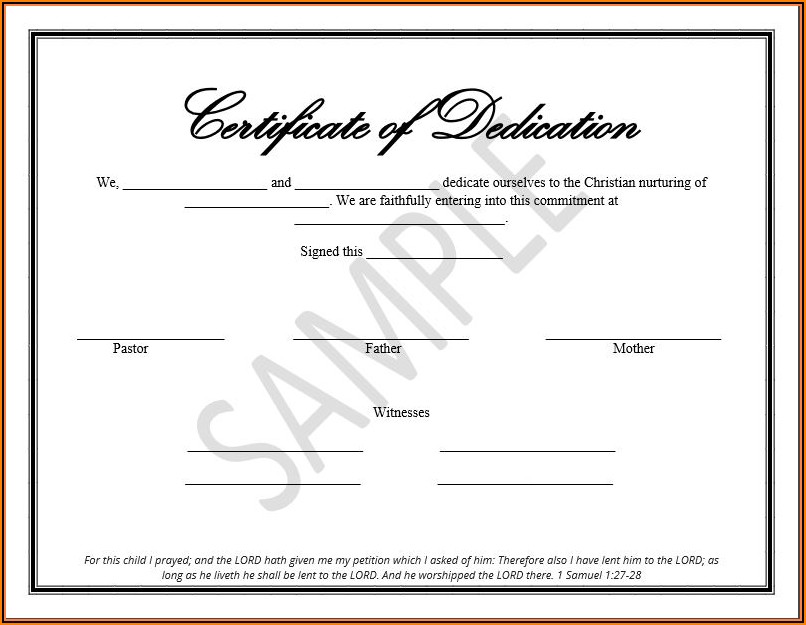 Certificate of Dedication

We, ____ and ____ dedicate ourselves to the Christian nurturing of ____. We are faithfully entering into this commitment at ____.

Signed this ____

____
Pastor

____
Father

____
Mother

Witnesses

____ ____

____ ____

For this child I prayed; and the LORD hath given me my petition which I asked of him: Therefore also I have lent him to the LORD; as long as he liveth he shall be lent to the LORD. And he worshipped the LORD there. 1 Samuel 1:27-28

SAMPLE